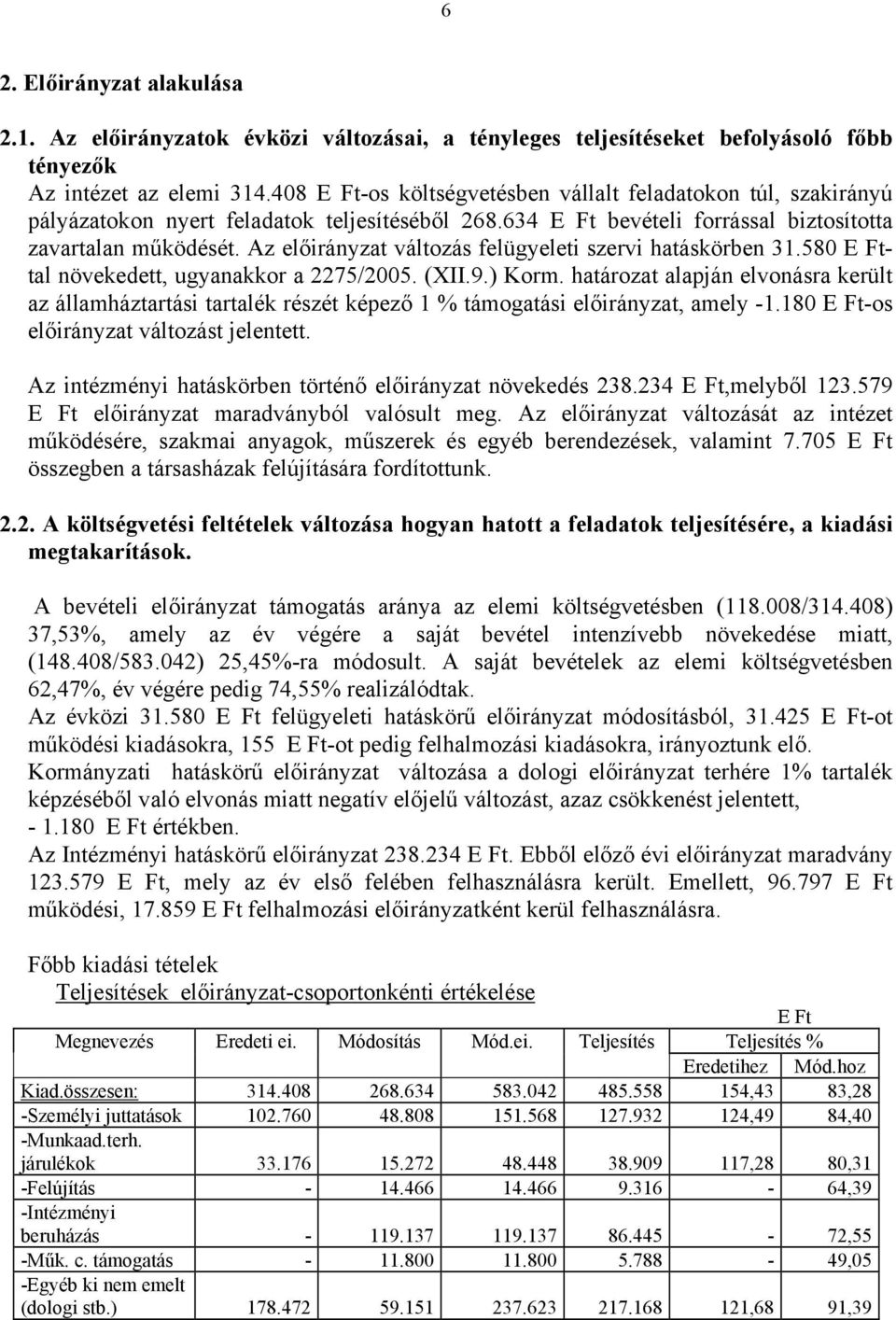 6

2. Előirányzat alakulása

2.1. Az előirányzatok évközi változásai, a tényleges teljesítéseket befolyásoló főbb tényezők
Az intézet az elemi 314.408 E Ft-os költségvetésben vállalt feladatokon túl, szakirányú pályázatokon nyert feladatok teljesítéséből 268.634 E Ft bevételi forrással biztosította zavartalan működését. Az előirányzat változás felügyeleti szervi hatáskörben 31.580 E Ft-tal növekedett, ugyanakkor a 2275/2005. (XII.9.) Korm. határozat alapján elvonásra került az államháztartási tartalék részét képező 1 % támogatási előirányzat, amely -1.180 E Ft-os előirányzat változást jelentett.

Az intézményi hatáskörben történő előirányzat növekedés 238.234 E Ft,melyből 123.579 E Ft előirányzat maradványból valósult meg. Az előirányzat változását az intézet működésére, szakmai anyagok, műszerek és egyéb berendezések, valamint 7.705 E Ft összegben a társasházak felújítására fordítottunk.

2.2. A költségvetési feltételek változása hogyan hatott a feladatok teljesítésére, a kiadási megtakarítások.

A bevételi előirányzat támogatás aránya az elemi költségvetésben (118.008/314.408) 37,53%, amely az év végére a saját bevétel intenzívebb növekedése miatt, (148.408/583.042) 25,45%-ra módosult. A saját bevételek az elemi költségvetésben 62,47%, év végére pedig 74,55% realizálódtak.
Az évközi 31.580 E Ft felügyeleti hatáskörű előirányzat módosításból, 31.425 E Ft-ot működési kiadásokra, 155 E Ft-ot pedig felhalmozási kiadásokra, irányoztunk elő.
Kormányzati hatáskörű előirányzat változása a dologi előirányzat terhére 1% tartalék képzéséből való elvonás miatt negatív előjelű változást, azaz csökkenést jelentett, - 1.180 E Ft értékben.
Az Intézményi hatáskörű előirányzat 238.234 E Ft. Ebből előző évi előirányzat maradvány 123.579 E Ft, mely az év első felében felhasználásra került. Emellett, 96.797 E Ft működési, 17.859 E Ft felhalmozási előirányzatként kerül felhasználásra.

Főbb kiadási tételek
Teljesítések előirányzat-csoportonkénti értékelése

E Ft

| Megnevezés | Eredeti ei. | Módosítás | Mód.ei. | Teljesítés | Teljesítés % Eredetihez | Teljesítés % Mód.hoz |
|---|---|---|---|---|---|---|
| Kiad.összesen: | 314.408 | 268.634 | 583.042 | 485.558 | 154,43 | 83,28 |
| -Személyi juttatások | 102.760 | 48.808 | 151.568 | 127.932 | 124,49 | 84,40 |
| -Munkaad.terh. járulékok | 33.176 | 15.272 | 48.448 | 38.909 | 117,28 | 80,31 |
| -Felújítás | - | 14.466 | 14.466 | 9.316 | - | 64,39 |
| -Intézményi beruházás | - | 119.137 | 119.137 | 86.445 | - | 72,55 |
| -Műk. c. támogatás | - | 11.800 | 11.800 | 5.788 | - | 49,05 |
| -Egyéb ki nem emelt (dologi stb.) | 178.472 | 59.151 | 237.623 | 217.168 | 121,68 | 91,39 |